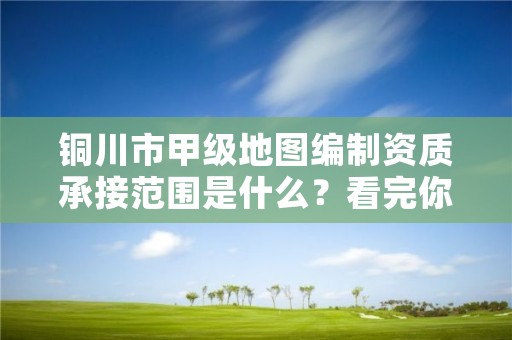 铜川市甲级地图编制资质承接范围是什么？看完你